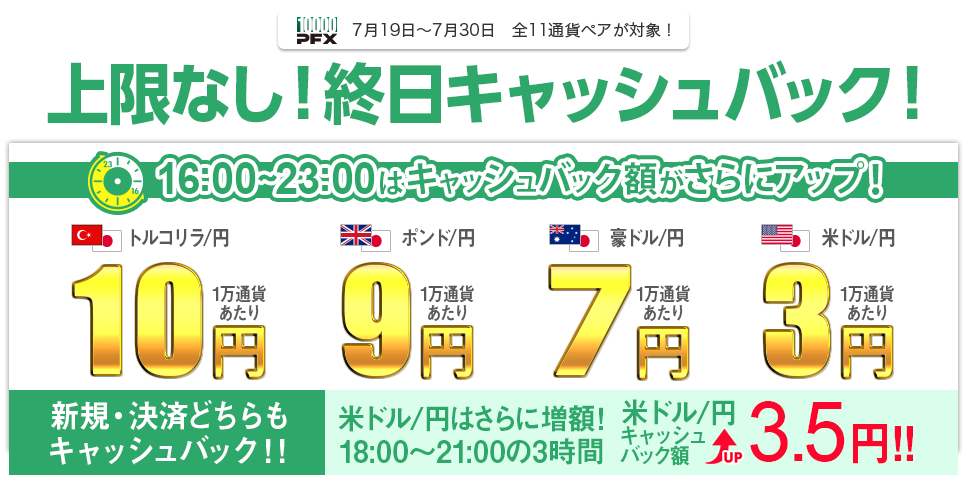 10000 PFX 7月19日～7月30日 全11通貨ペアが対象！

上限なし！終日キャッシュバック！

23 16

16:00~23:00はキャッシュバック額がさらにアップ！

トルコリラ/円
10円 1万通貨あたり

ポンド/円
9円 1万通貨あたり

豪ドル/円
7円 1万通貨あたり

米ドル/円
3円 1万通貨あたり

新規・決済どちらもキャッシュバック！！

米ドル/円はさらに増額！
18:00～21:00の3時間

米ドル/円
キャッシュバック額
UP
3.5円!!